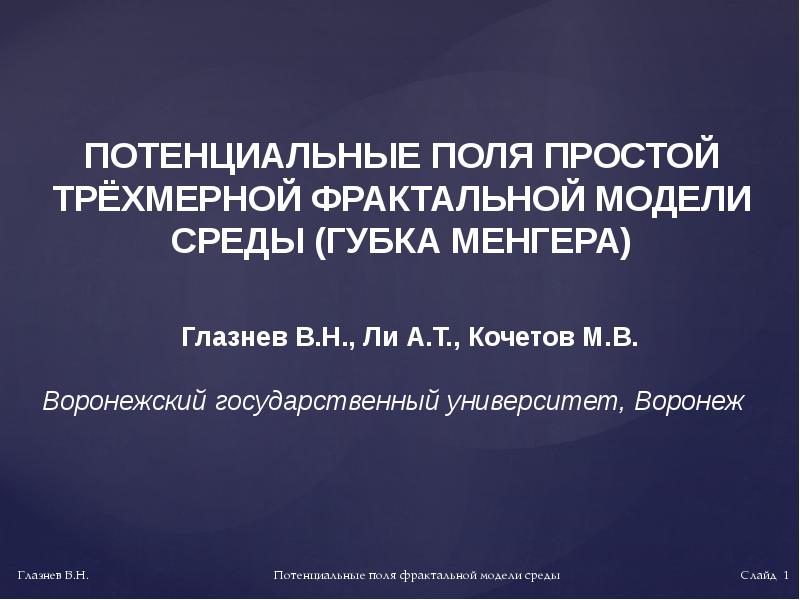 ПОТЕНЦИАЛЬНЫЕ ПОЛЯ ПРОСТОЙ ТРЁХМЕРНОЙ ФРАКТАЛЬНОЙ МОДЕЛИ СРЕДЫ (ГУБКА МЕНГЕРА)

Глазнев В.Н., Ли А.Т., Кочетов М.В.

Воронежский государственный университет, Воронеж

Глазнев В.Н.

Потенциальные поля фрактальной модели среды

Слайд 1